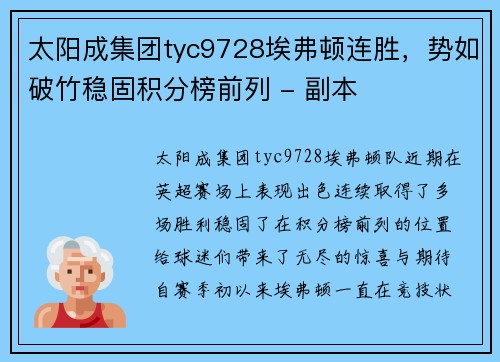 太阳成集团tyc9728埃弗顿连胜，势如破竹稳固积分榜前列 - 副本

太阳成集团tyc9728埃弗顿队近期在英超赛场上表现出色连续取得了多场胜利稳固了在积分榜前列的位置给球迷们带来了无尽的惊喜与期待自赛季初以来埃弗顿一直在竞技状